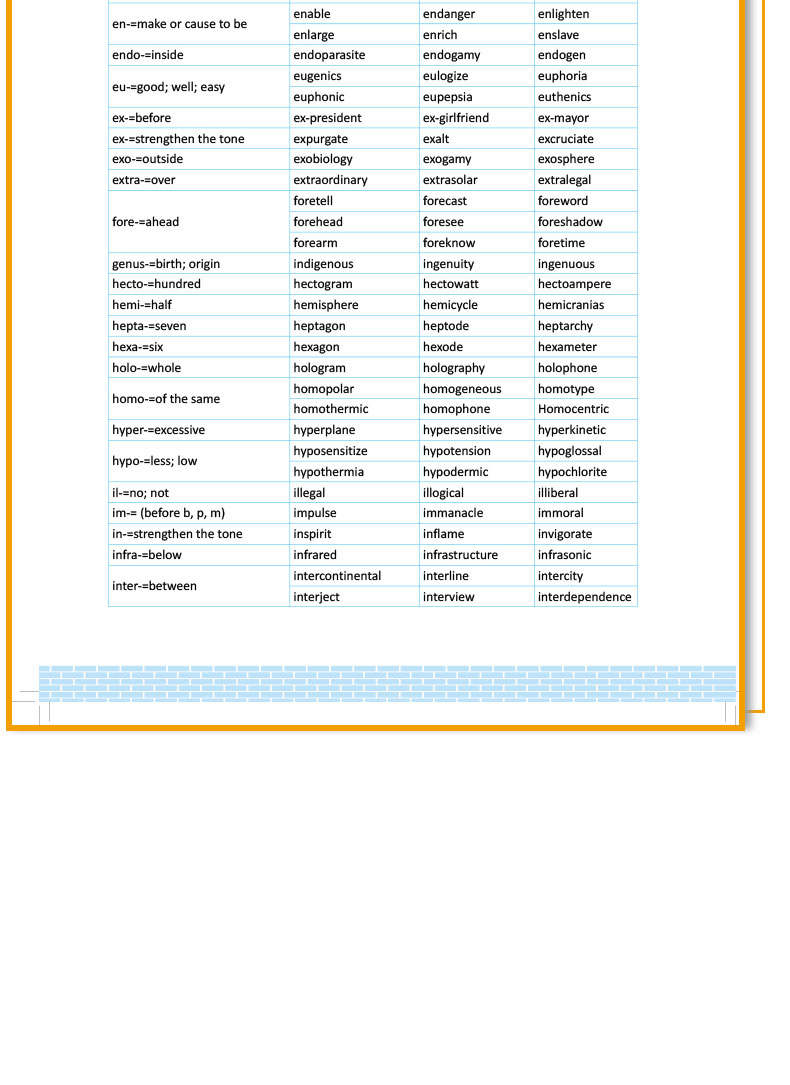 | | | | |
|---|---|---|---|
| en-=make or cause to be | enable | endanger | enlighten |
| | enlarge | enrich | enslave |
| endo-=inside | endoparasite | endogamy | endogen |
| eu-=good; well; easy | eugenics | eulogize | euphoria |
| | euphonic | eupepsia | euthenics |
| ex-=before | ex-president | ex-girlfriend | ex-mayor |
| ex-=strengthen the tone | expurgate | exalt | excruciate |
| exo-=outside | exobiology | exogamy | exosphere |
| extra-=over | extraordinary | extrasolar | extralegal |
| fore-=ahead | foretell | forecast | foreword |
| | forehead | foresee | foreshadow |
| | forearm | foreknow | foretime |
| genus-=birth; origin | indigenous | ingenuity | ingenuous |
| hecto-=hundred | hectogram | hectowatt | hectoampere |
| hemi-=half | hemisphere | hemicycle | hemicranias |
| hepta-=seven | heptagon | heptode | heptarchy |
| hexa-=six | hexagon | hexode | hexameter |
| holo-=whole | hologram | holography | holophone |
| homo-=of the same | homopolar | homogeneous | homotype |
| | homothermic | homophone | Homocentric |
| hyper-=excessive | hyperplane | hypersensitive | hyperkinetic |
| hypo-=less; low | hyposensitize | hypotension | hypoglossal |
| | hypothermia | hypodermic | hypochlorite |
| il-=no; not | illegal | illogical | illiberal |
| im-= (before b, p, m) | impulse | immanacle | immoral |
| in-=strengthen the tone | inspirit | inflame | invigorate |
| infra-=below | infrared | infrastructure | infrasonic |
| inter-=between | intercontinental | interline | intercity |
| | interject | interview | interdependence |